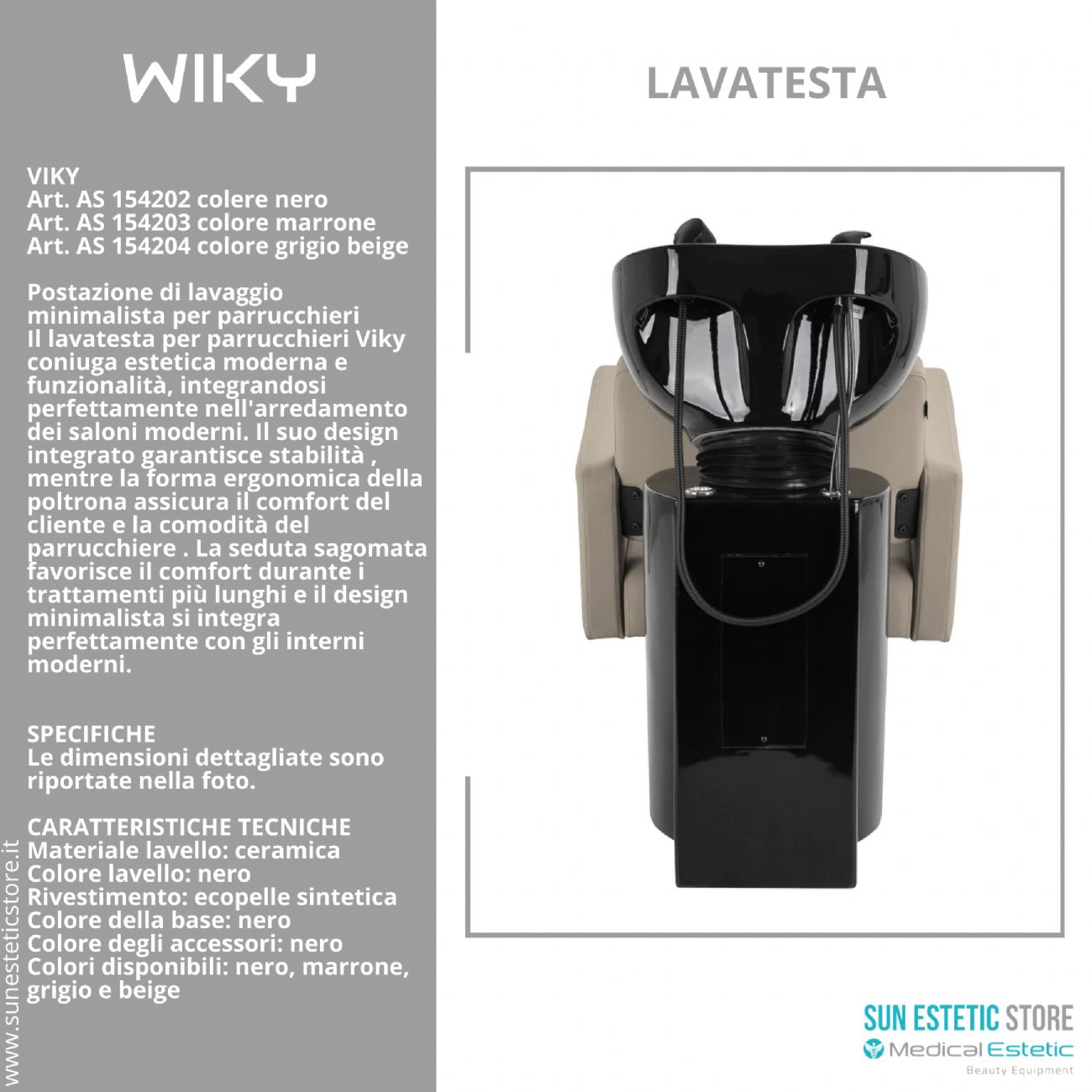 WIKY

LAVATESTA

VIKY
Art. AS 154202 colere nero
Art. AS 154203 colore marrone
Art. AS 154204 colore grigio beige

Postazione di lavaggio minimalista per parrucchieri
Il lavatesta per parrucchieri Viky coniuga estetica moderna e funzionalità, integrandosi perfettamente nell'arredamento dei saloni moderni. Il suo design integrato garantisce stabilità , mentre la forma ergonomica della poltrona assicura il comfort del cliente e la comodità del parrucchiere . La seduta sagomata favorisce il comfort durante i trattamenti più lunghi e il design minimalista si integra perfettamente con gli interni moderni.

SPECIFICHE
Le dimensioni dettagliate sono riportate nella foto.

CARATTERISTICHE TECNICHE
Materiale lavello: ceramica
Colore lavello: nero
Rivestimento: ecopelle sintetica
Colore della base: nero
Colore degli accessori: nero
Colori disponibili: nero, marrone, grigio e beige

www.sunesteticstore.it

SUN ESTETIC STORE
Medical Estetic
Beauty Equipment